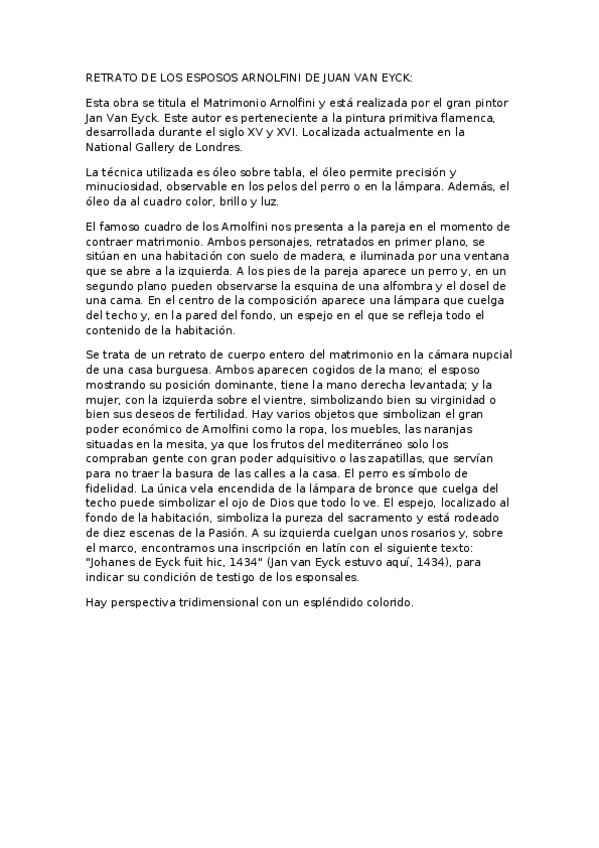 RETRATO DE LOS ESPOSOS ARNOLFINI DE JUAN VAN EYCK:

Esta obra se titula el Matrimonio Arnolfini y está realizada por el gran pintor Jan Van Eyck. Este autor es perteneciente a la pintura primitiva flamenca, desarrollada durante el siglo XV y XVI. Localizada actualmente en la National Gallery de Londres.

La técnica utilizada es óleo sobre tabla, el óleo permite precisión y minuciosidad, observable en los pelos del perro o en la lámpara. Además, el óleo da al cuadro color, brillo y luz.

El famoso cuadro de los Arnolfini nos presenta a la pareja en el momento de contraer matrimonio. Ambos personajes, retratados en primer plano, se sitúan en una habitación con suelo de madera, e iluminada por una ventana que se abre a la izquierda. A los pies de la pareja aparece un perro y, en un segundo plano pueden observarse la esquina de una alfombra y el dosel de una cama. En el centro de la composición aparece una lámpara que cuelga del techo y, en la pared del fondo, un espejo en el que se refleja todo el contenido de la habitación.

Se trata de un retrato de cuerpo entero del matrimonio en la cámara nupcial de una casa burguesa. Ambos aparecen cogidos de la mano; el esposo mostrando su posición dominante, tiene la mano derecha levantada; y la mujer, con la izquierda sobre el vientre, simbolizando bien su virginidad o bien sus deseos de fertilidad. Hay varios objetos que simbolizan el gran poder económico de Arnolfini como la ropa, los muebles, las naranjas situadas en la mesita, ya que los frutos del mediterráneo solo los compraban gente con gran poder adquisitivo o las zapatillas, que servían para no traer la basura de las calles a la casa. El perro es símbolo de fidelidad. La única vela encendida de la lámpara de bronce que cuelga del techo puede simbolizar el ojo de Dios que todo lo ve. El espejo, localizado al fondo de la habitación, simboliza la pureza del sacramento y está rodeado de diez escenas de la Pasión. A su izquierda cuelgan unos rosarios y, sobre el marco, encontramos una inscripción en latín con el siguiente texto: "Johanes de Eyck fuit hic, 1434" (Jan van Eyck estuvo aquí, 1434), para indicar su condición de testigo de los esponsales.

Hay perspectiva tridimensional con un espléndido colorido.